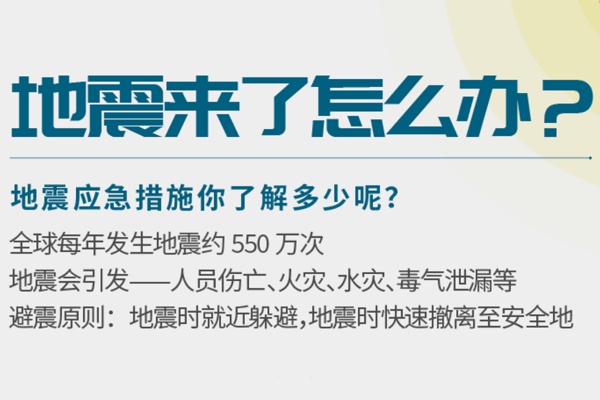 地震来了怎么办？

地震应急措施你了解多少呢？

全球每年发生地震约 550 万次

地震会引发——人员伤亡、火灾、水灾、毒气泄漏等

避震原则：地震时就近躲避，地震时快速撤离至安全地